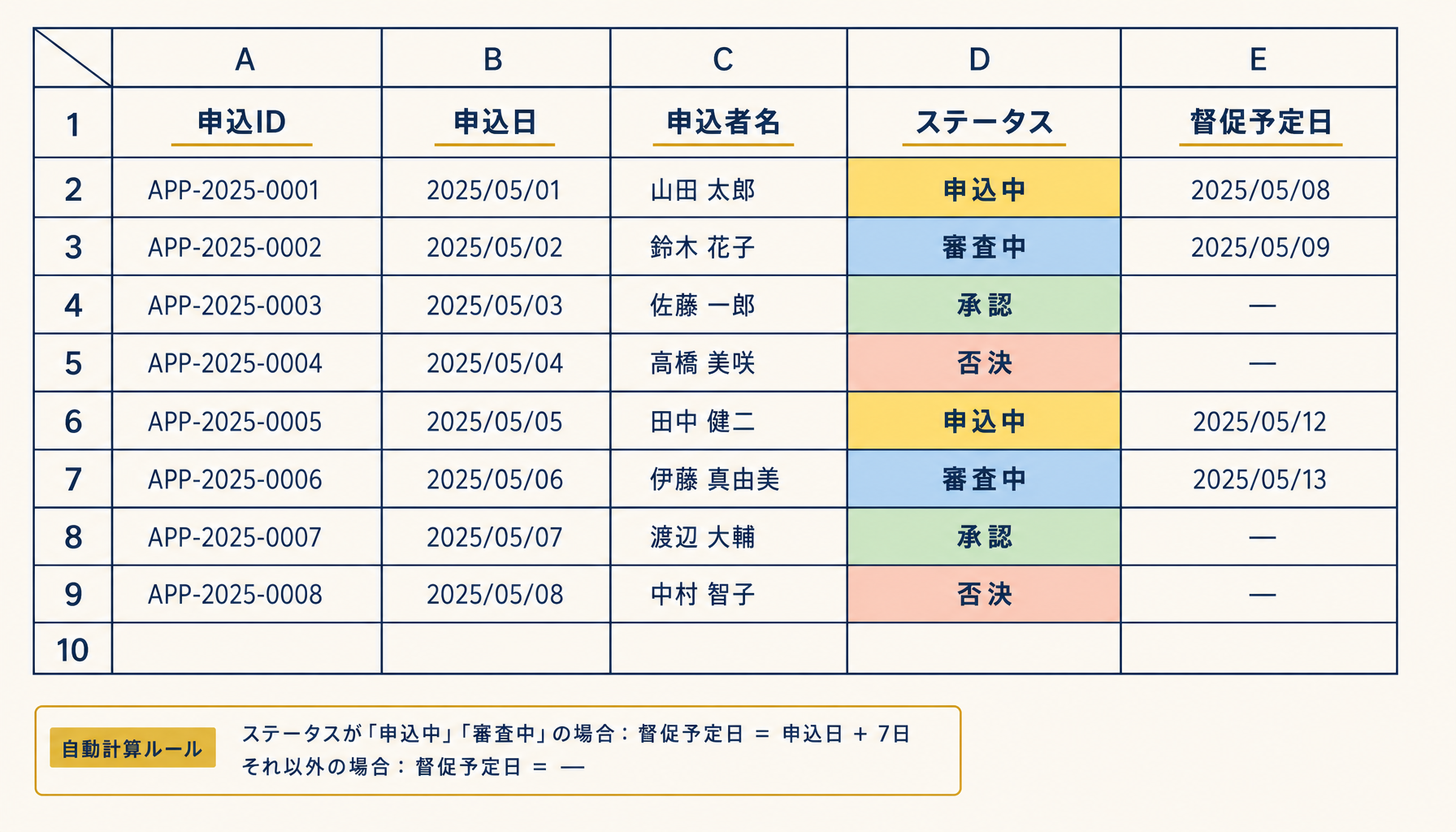 | | A | B | C | D | E |
|---|---|---|---|---|---|
| 1 | 申込ID | 申込日 | 申込者名 | ステータス | 督促予定日 |
| 2 | APP-2025-0001 | 2025/05/01 | 山田 太郎 | 申込中 | 2025/05/08 |
| 3 | APP-2025-0002 | 2025/05/02 | 鈴木 花子 | 審査中 | 2025/05/09 |
| 4 | APP-2025-0003 | 2025/05/03 | 佐藤 一郎 | 承認 | — |
| 5 | APP-2025-0004 | 2025/05/04 | 高橋 美咲 | 否決 | — |
| 6 | APP-2025-0005 | 2025/05/05 | 田中 健二 | 申込中 | 2025/05/12 |
| 7 | APP-2025-0006 | 2025/05/06 | 伊藤 真由美 | 審査中 | 2025/05/13 |
| 8 | APP-2025-0007 | 2025/05/07 | 渡辺 大輔 | 承認 | — |
| 9 | APP-2025-0008 | 2025/05/08 | 中村 智子 | 否決 | — |
| 10 | | | | | |

自動計算ルール

ステータスが「申込中」「審査中」の場合：督促予定日 ＝ 申込日 ＋ 7日
それ以外の場合：督促予定日 ＝ —